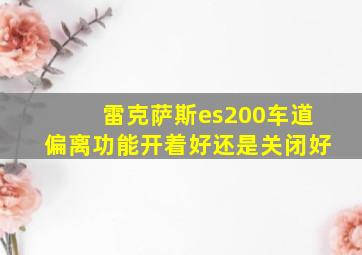 雷克萨斯es200车道偏离功能开着好还是关闭好